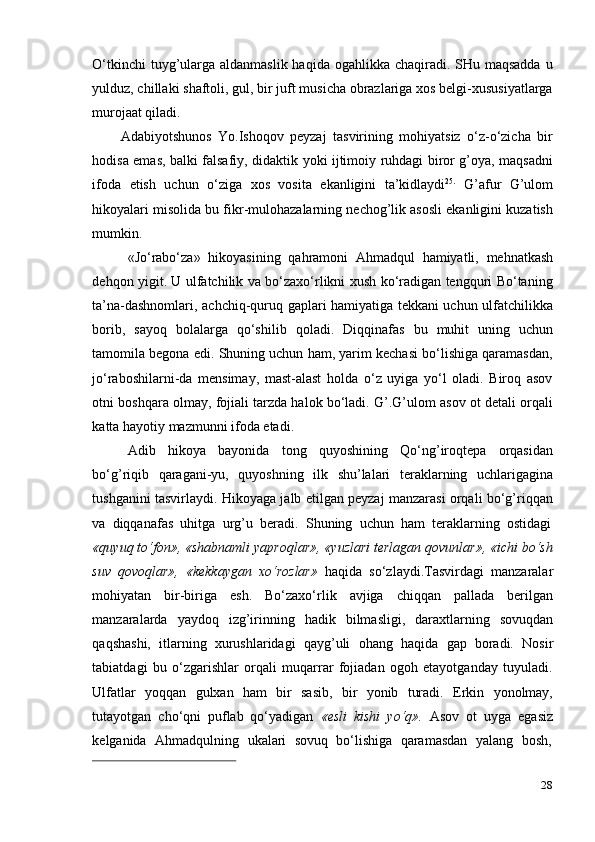 O‘tkinchi tuyg’ularga aldanmaslik haqida ogahlikka chaqiradi. SHu maqsadda u yulduz, chillaki shaftoli, gul, bir juft musicha obrazlariga xos belgi-xususiyatlarga murojaat qiladi.

Adabiyotshunos Yo.Ishoqov peyzaj tasvirining mohiyatsiz o‘z-o‘zicha bir hodisa emas, balki falsafiy, didaktik yoki ijtimoiy ruhdagi biror g’oya, maqsadni ifoda etish uchun o‘ziga xos vosita ekanligini ta’kidlaydi$^{25.}$ G’afur G’ulom hikoyalari misolida bu fikr-mulohazalarning nechog’lik asosli ekanligini kuzatish mumkin.

«Jo‘rabo‘za» hikoyasining qahramoni Ahmadqul hamiyatli, mehnatkash dehqon yigit. U ulfatchilik va bo‘zaxo‘rlikni xush ko‘radigan tengquri Bo‘taning ta’na-dashnomlari, achchiq-quruq gaplari hamiyatiga tekkani uchun ulfatchilikka borib, sayoq bolalarga qo‘shilib qoladi. Diqqinafas bu muhit uning uchun tamomila begona edi. Shuning uchun ham, yarim kechasi bo‘lishiga qaramasdan, jo‘raboshilarni-da mensimay, mast-alast holda o‘z uyiga yo‘l oladi. Biroq asov otni boshqara olmay, fojiali tarzda halok bo‘ladi. G’.G’ulom asov ot detali orqali katta hayotiy mazmunni ifoda etadi.

Adib hikoya bayonida tong quyoshining Qo‘ng’iroqtepa orqasidan bo‘g’riqib qaragani-yu, quyoshning ilk shu’lalari teraklarning uchlarigagina tushganini tasvirlaydi. Hikoyaga jalb etilgan peyzaj manzarasi orqali bo‘g’riqqan va diqqanafas uhitga urg’u beradi. Shuning uchun ham teraklarning ostidagi «quyuq to‘fon», «shabnamli yaproqlar», «yuzlari terlagan qovunlar», «ichi bo‘sh suv qovoqlar», «kekkaygan xo‘rozlar» haqida so‘zlaydi.Tasvirdagi manzaralar mohiyatan bir-biriga esh. Bo‘zaxo‘rlik avjiga chiqqan pallada berilgan manzaralarda yaydoq izg’irinning hadik bilmasligi, daraxtlarning sovuqdan qaqshashi, itlarning xurushlaridagi qayg’uli ohang haqida gap boradi. Nosir tabiatdagi bu o‘zgarishlar orqali muqarrar fojiadan ogoh etayotganday tuyuladi. Ulfatlar yoqqan gulxan ham bir sasib, bir yonib turadi. Erkin yonolmay, tutayotgan cho‘qni puflab qo‘yadigan «esli kishi yo‘q». Asov ot uyga egasiz kelganida Ahmadqulning ukalari sovuq bo‘lishiga qaramasdan yalang bosh,

28